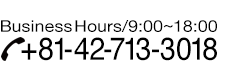 Business Hours/9:00~18:00
+81-42-713-3018